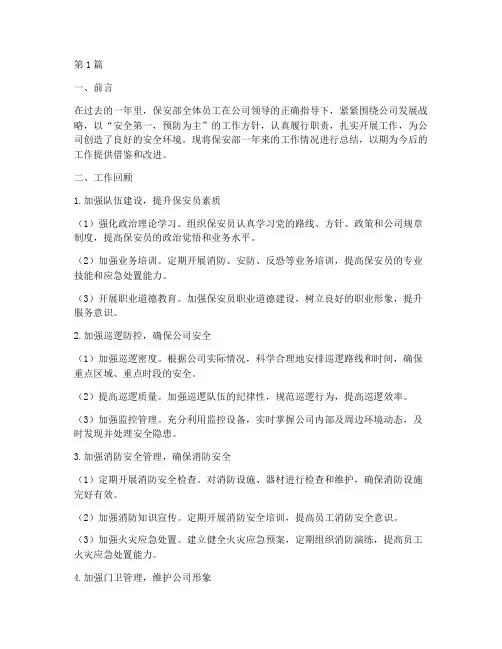 第1篇

一、前言

在过去的一年里，保安部全体员工在公司领导的正确指导下，紧紧围绕公司发展战略，以“安全第一，预防为主”的工作方针，认真履行职责，扎实开展工作，为公司创造了良好的安全环境。现将保安部一年来的工作情况进行总结，以期为今后的工作提供借鉴和改进。

二、工作回顾

1.加强队伍建设，提升保安员素质

（1）强化政治理论学习。组织保安员认真学习党的路线、方针、政策和公司规章制度，提高保安员的政治觉悟和业务水平。

（2）加强业务培训。定期开展消防、安防、反恐等业务培训，提高保安员的专业技能和应急处置能力。

（3）开展职业道德教育。加强保安员职业道德建设，树立良好的职业形象，提升服务意识。

2.加强巡逻防控，确保公司安全

（1）加强巡逻密度。根据公司实际情况，科学合理地安排巡逻路线和时间，确保重点区域、重点时段的安全。

（2）提高巡逻质量。加强巡逻队伍的纪律性，规范巡逻行为，提高巡逻效率。

（3）加强监控管理。充分利用监控设备，实时掌握公司内部及周边环境动态，及时发现并处理安全隐患。

3.加强消防安全管理，确保消防安全

（1）定期开展消防安全检查。对消防设施、器材进行检查和维护，确保消防设施完好有效。

（2）加强消防知识宣传。定期开展消防安全培训，提高员工消防安全意识。

（3）加强火灾应急处置。建立健全火灾应急预案，定期组织消防演练，提高员工火灾应急处置能力。

4.加强门卫管理，维护公司形象